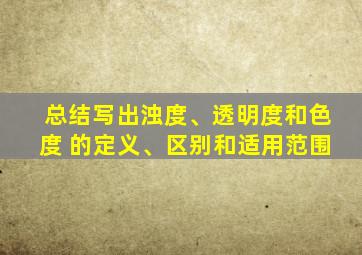 总结写出浊度、透明度和色度 的定义、区别和适用范围